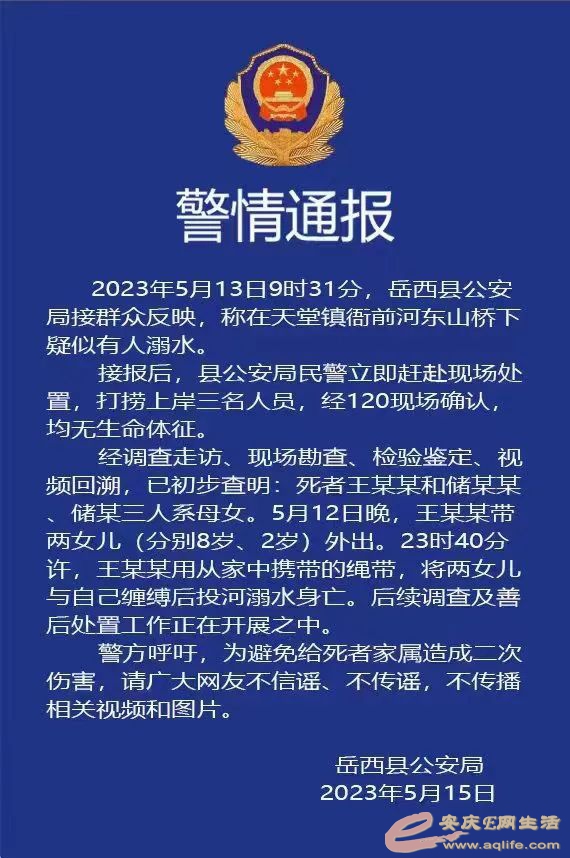 警情通报

2023年5月13日9时31分，岳西县公安局接群众反映，称在天堂镇衙前河东山桥下疑似有人溺水。

接报后，县公安局民警立即赶赴现场处置，打捞上岸三名人员，经120现场确认，均无生命体征。

经调查走访、现场勘查、检验鉴定、视频回溯，已初步查明：死者王某某和储某某、储某三人系母女。5月12日晚，王某某带两女儿（分别8岁、2岁）外出。23时40分许，王某某用从家中携带的绳带，将两女儿与自己缠缚后投河溺水身亡。后续调查及善后处置工作正在开展之中。

警方呼吁，为避免给死者家属造成二次伤害，请广大网友不信谣、不传谣，不传播相关视频和图片。

岳西县公安局
2023年5月15日

安庆E网生活
www.aqlife.com